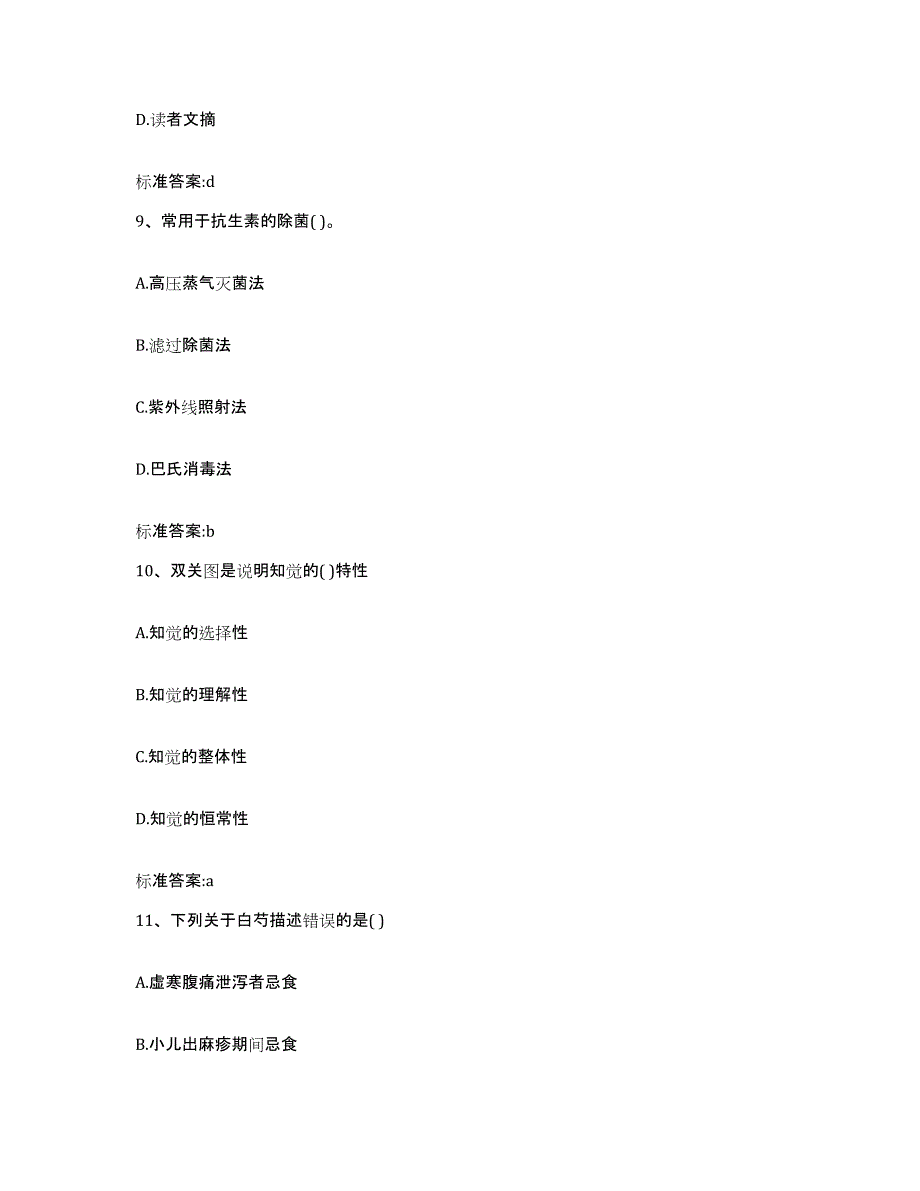 D.读者文摘

标准答案:d

9、常用于抗生素的除菌( )。

A.高压蒸气灭菌法

B.滤过除菌法

C.紫外线照射法

D.巴氏消毒法

标准答案:b

10、双关图是说明知觉的( )特性

A.知觉的选择性

B.知觉的理解性

C.知觉的整体性

D.知觉的恒常性

标准答案:a

11、下列关于白芍描述错误的是( )

A.虚寒腹痛泄泻者忌食

B.小儿出麻疹期间忌食